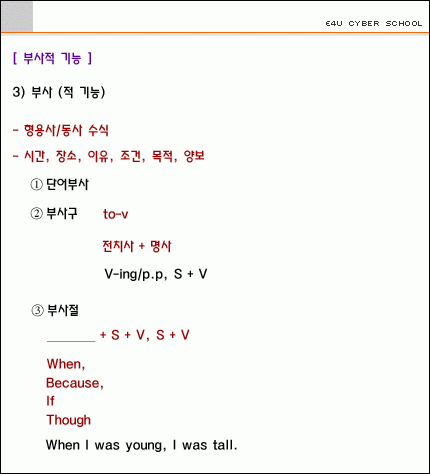 E4U CYBER SCHOOL

[ 부사적 기능 ]

3) 부사 (적 기능)

- 형용사/동사 수식

- 시간, 장소, 이유, 조건, 목적, 양보

① 단어부사

② 부사구 to-v

전치사 + 명사

V-ing/p.p, S + V

③ 부사절

_______ + S + V, S + V

When,
Because,
If
Though

When I was young, I was tall.